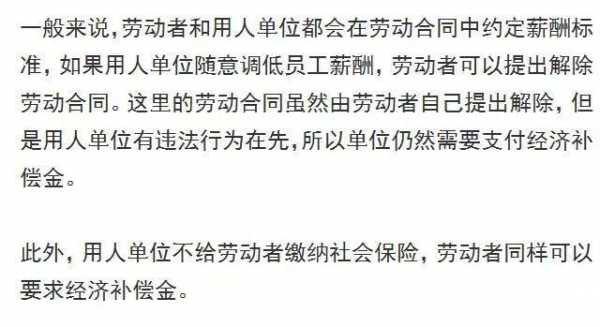 一般来说,劳动者和用人单位都会在劳动合同中约定薪酬标准,如果用人单位随意调低员工薪酬,劳动者可以提出解除劳动合同。这里的劳动合同虽然由劳动者自己提出解除,但是用人单位有违法行为在先,所以单位仍然需要支付经济补偿金。

此外,用人单位不给劳动者缴纳社会保险,劳动者同样可以要求经济补偿金。